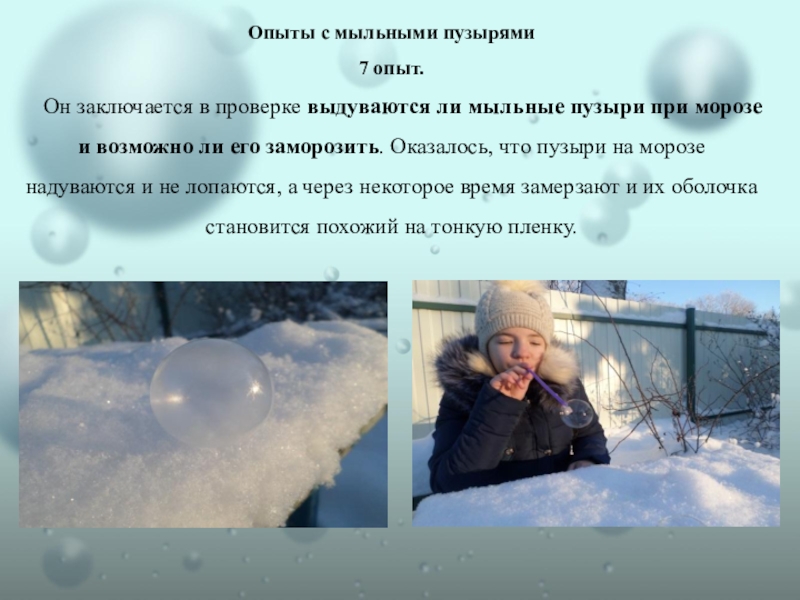 Опыты с мыльными пузырями

7 опыт.

Он заключается в проверке выдуваются ли мыльные пузыри при морозе и возможно ли его заморозить. Оказалось, что пузыри на морозе надуваются и не лопаются, а через некоторое время замерзают и их оболочка становится похожий на тонкую пленку.